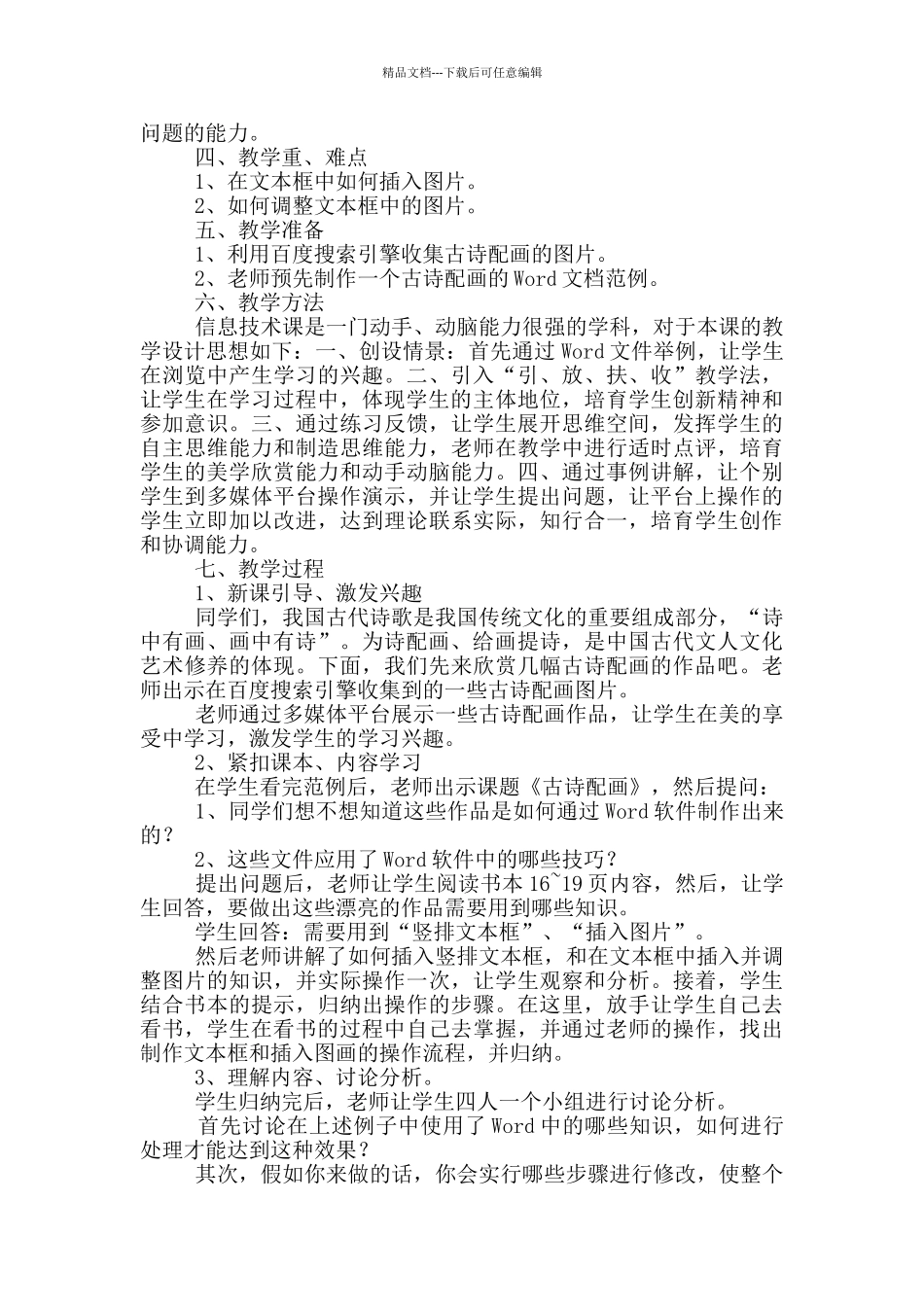 精品文档---下载后可任意编辑

问题的能力。

四、教学重、难点

1、在文本框中如何插入图片。

2、如何调整文本框中的图片。

五、教学准备

1、利用百度搜索引擎收集古诗配画的图片。

2、老师预先制作一个古诗配画的Word文档范例。

六、教学方法

信息技术课是一门动手、动脑能力很强的学科，对于本课的教学设计思想如下：一、创设情景：首先通过Word文件举例，让学生在浏览中产生学习的兴趣。二、引入“引、放、扶、收”教学法，让学生在学习过程中，体现学生的主体地位，培育学生创新精神和参加意识。三、通过练习反馈，让学生展开思维空间，发挥学生的自主思维能力和制造思维能力，老师在教学中进行适时点评，培育学生的美学欣赏能力和动手动脑能力。四、通过事例讲解，让个别学生到多媒体平台操作演示，并让学生提出问题，让平台上操作的学生立即加以改进，达到理论联系实际，知行合一，培育学生创作和协调能力。

七、教学过程

1、新课引导、激发兴趣

同学们，我国古代诗歌是我国传统文化的重要组成部分，“诗中有画、画中有诗”。为诗配画、给画提诗，是中国古代文人文化艺术修养的体现。下面，我们先来欣赏几幅古诗配画的作品吧。老师出示在百度搜索引擎收集到的一些古诗配画图片。

老师通过多媒体平台展示一些古诗配画作品，让学生在美的享受中学习，激发学生的学习兴趣。

2、紧扣课本、内容学习

在学生看完范例后，老师出示课题《古诗配画》，然后提问：

1、同学们想不想知道这些作品是如何通过Word软件制作出来的？

2、这些文件应用了Word软件中的哪些技巧？

提出问题后，老师让学生阅读书本16~19页内容，然后，让学生回答，要做出这些漂亮的作品需要用到哪些知识。

学生回答：需要用到“竖排文本框”、“插入图片”。

然后老师讲解了如何插入竖排文本框，和在文本框中插入并调整图片的知识，并实际操作一次，让学生观察和分析。接着，学生结合书本的提示，归纳出操作的步骤。在这里，放手让学生自己去看书，学生在看书的过程中自己去掌握，并通过老师的操作，找出制作文本框和插入图画的操作流程，并归纳。

3、理解内容、讨论分析。

学生归纳完后，老师让学生四人一个小组进行讨论分析。

首先讨论在上述例子中使用了Word中的哪些知识，如何进行处理才能达到这种效果？

其次，假如你来做的话，你会实行哪些步骤进行修改，使整个